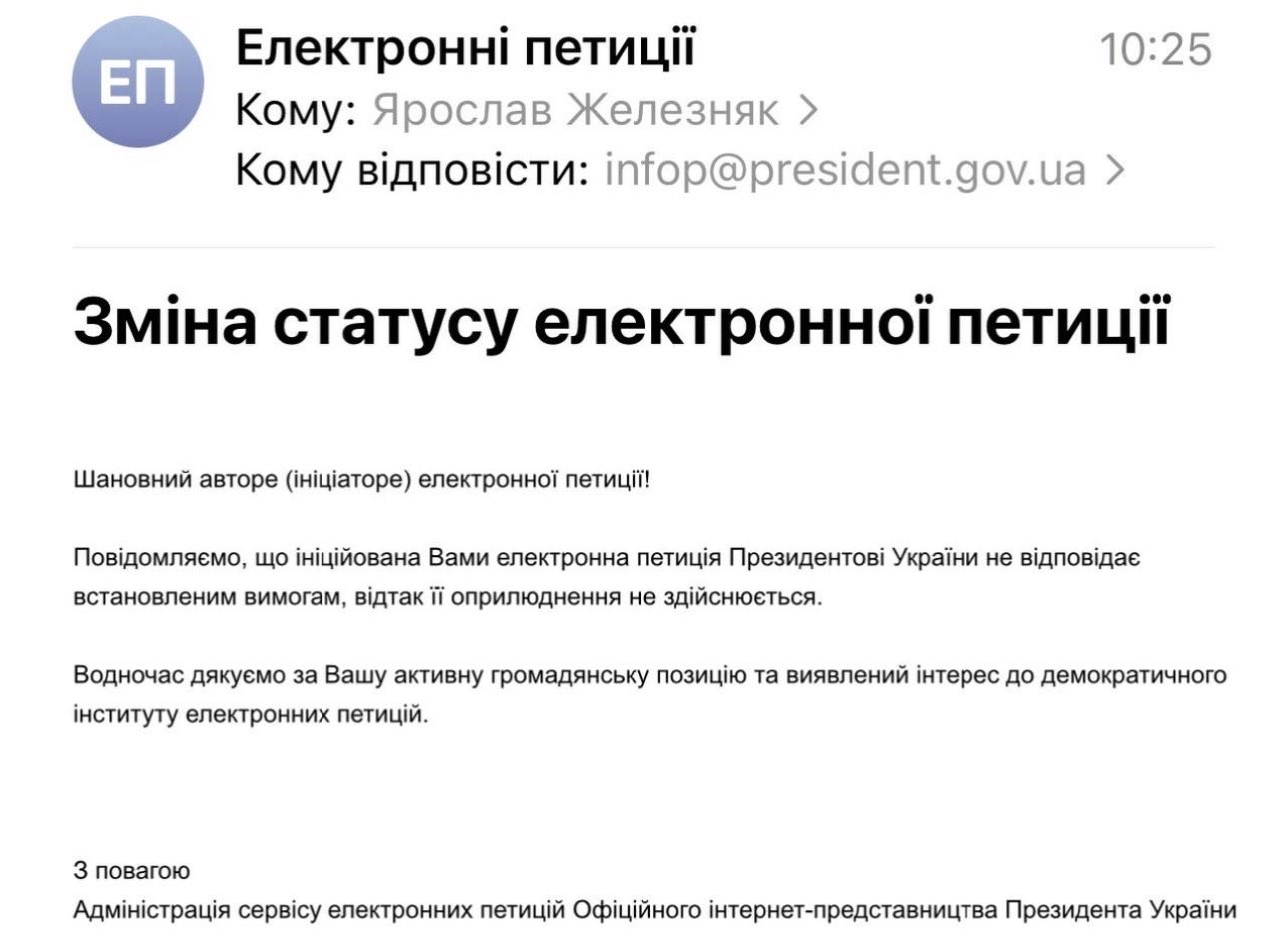 ЕП

Електронні петиції

10:25

Кому: Ярослав Железняк >

Кому відповісти: infop@president.gov.ua >

Зміна статусу електронної петиції

Шановний авторе (ініціаторе) електронної петиції!

Повідомляємо, що ініційована Вами електронна петиція Президентові України не відповідає встановленим вимогам, відтак її оприлюднення не здійснюється.

Водночас дякуємо за Вашу активну громадянську позицію та виявлений інтерес до демократичного інституту електронних петицій.

З повагою
Адміністрація сервісу електронних петицій Офіційного інтернет-представництва Президента України